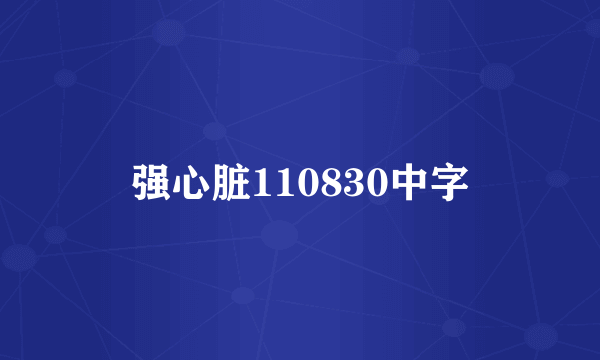 强心脏110830中字